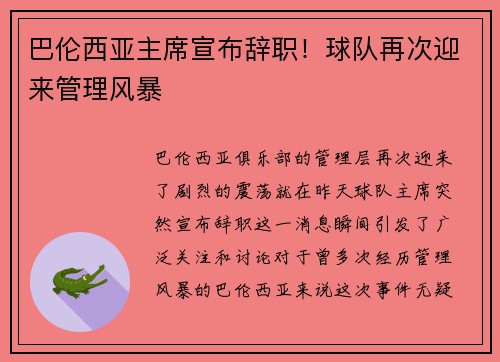 巴伦西亚主席宣布辞职！球队再次迎来管理风暴

巴伦西亚俱乐部的管理层再次迎来了剧烈的震荡就在昨天球队主席突然宣布辞职这一消息瞬间引发了广泛关注和讨论对于曾多次经历管理风暴的巴伦西亚来说这次事件无疑